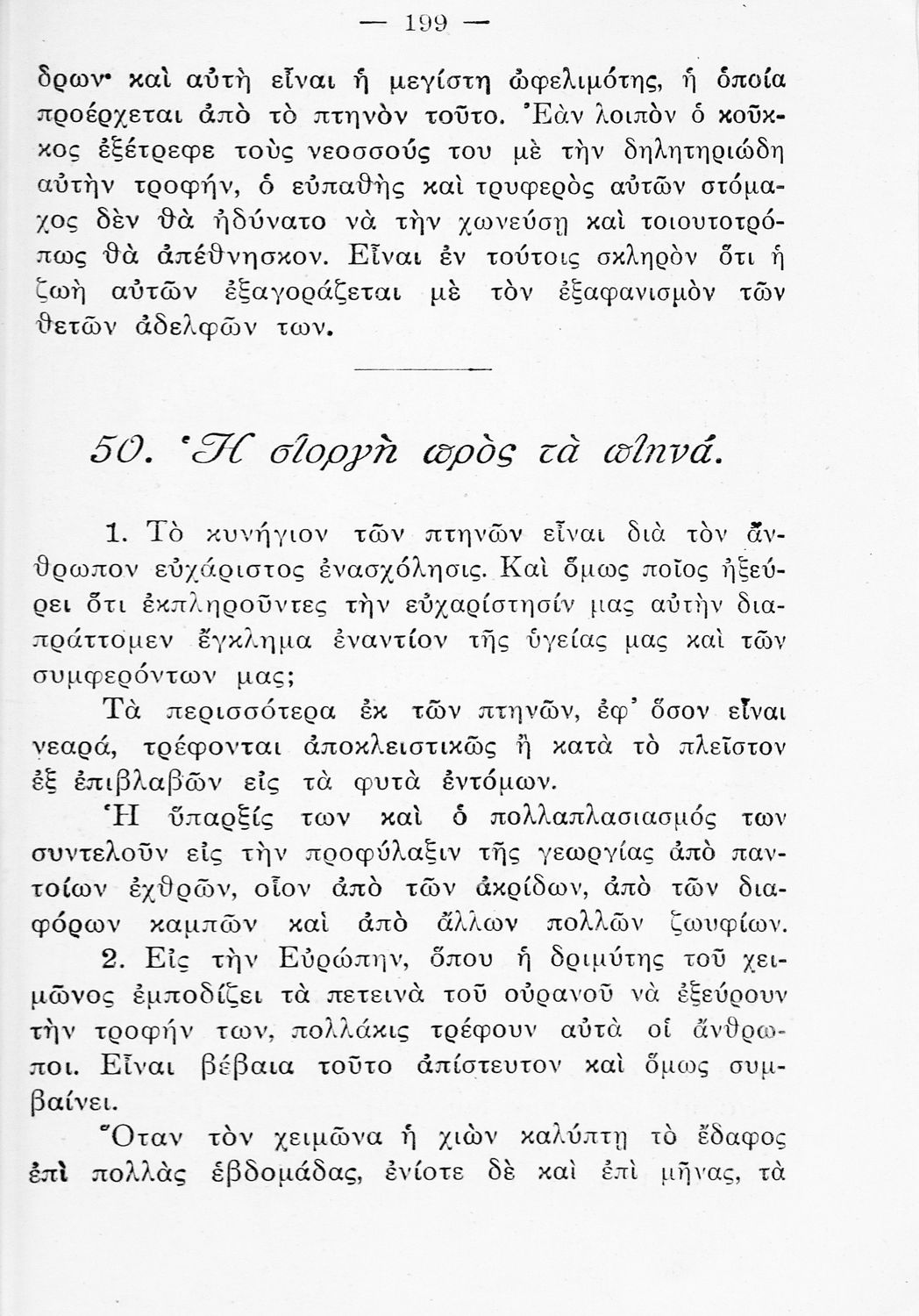 — 199 —

δρων· καὶ αὐτὴ εἶναι ἡ μεγίστη ὠφελιμότης, ἡ ὁποία προέρχεται ἀπὸ τὸ πτηνὸν τοῦτο. Ἐὰν λοιπὸν ὁ κοῦκκος ἐξέτρεφε τοὺς νεοσσούς του μὲ τὴν δηλητηριώδη αὐτὴν τροφήν, ὁ εὐπαθὴς καὶ τρυφερὸς αὐτῶν στόμαχος δὲν θὰ ἠδύνατο νὰ τὴν χωνεύσῃ καὶ τοιουτοτρόπως θὰ ἀπέθνησκον. Εἶναι ἐν τούτοις σκληρὸν ὅτι ἡ ζωὴ αὐτῶν ἐξαγοράζεται μὲ τὸν ἐξαφανισμὸν τῶν θετῶν ἀδελφῶν των.

50. Ἡ στοργὴ πρὸς τὰ πτηνά.

1. Τὸ κυνήγιον τῶν πτηνῶν εἶναι διὰ τὸν ἄνθρωπον εὐχάριστος ἐνασχόλησις. Καὶ ὅμως ποῖος ἠξεύρει ὅτι ἐκπληροῦντες τὴν εὐχαρίστησίν μας αὐτὴν διαπράττομεν ἔγκλημα ἐναντίον τῆς ὑγείας μας καὶ τῶν συμφερόντων μας;

Τὰ περισσότερα ἐκ τῶν πτηνῶν, ἐφ' ὅσον εἶναι νεαρά, τρέφονται ἀποκλειστικῶς ἢ κατὰ τὸ πλεῖστον ἐξ ἐπιβλαβῶν εἰς τὰ φυτὰ ἐντόμων.

Ἡ ὕπαρξίς των καὶ ὁ πολλαπλασιασμός των συντελοῦν εἰς τὴν προφύλαξιν τῆς γεωργίας ἀπὸ παντοίων ἐχθρῶν, οἷον ἀπὸ τῶν ἀκρίδων, ἀπὸ τῶν διαφόρων καμπῶν καὶ ἀπὸ ἄλλων πολλῶν ζωυφίων.

2. Εἰς τὴν Εὐρώπην, ὅπου ἡ δριμύτης τοῦ χειμῶνος ἐμποδίζει τὰ πετεινὰ τοῦ οὐρανοῦ νὰ ἐξεύρουν τὴν τροφήν των, πολλάκις τρέφουν αὐτὰ οἱ ἄνθρωποι. Εἶναι βέβαια τοῦτο ἀπίστευτον καὶ ὅμως συμβαίνει.

Ὅταν τὸν χειμῶνα ἡ χιὼν καλύπτῃ τὸ ἔδαφος ἐπὶ πολλὰς ἑβδομάδας, ἐνίοτε δὲ καὶ ἐπὶ μῆνας, τὰ